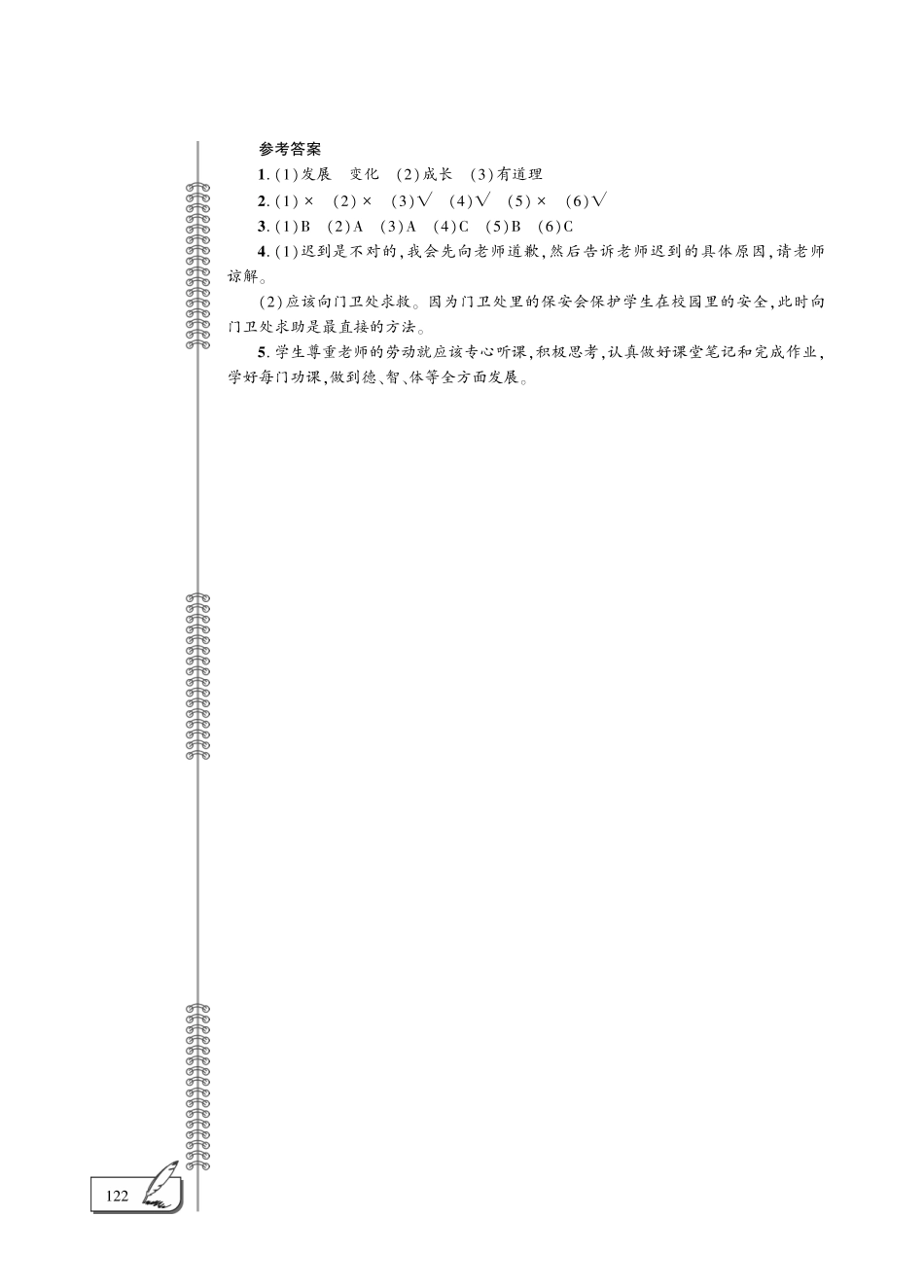 参考答案

1.(1)发展 变化 (2)成长 (3)有道理

2.(1)× (2)× (3)√ (4)√ (5)× (6)√

3.(1)B (2)A (3)A (4)C (5)B (6)C

4.(1)迟到是不对的,我会先向老师道歉,然后告诉老师迟到的具体原因,请老师谅解。

(2)应该向门卫处求救。因为门卫处里的保安会保护学生在校园里的安全,此时向门卫处求助是最直接的方法。

5.学生尊重老师的劳动就应该专心听课,积极思考,认真做好课堂笔记和完成作业,学好每门功课,做到德、智、体等全方面发展。

122